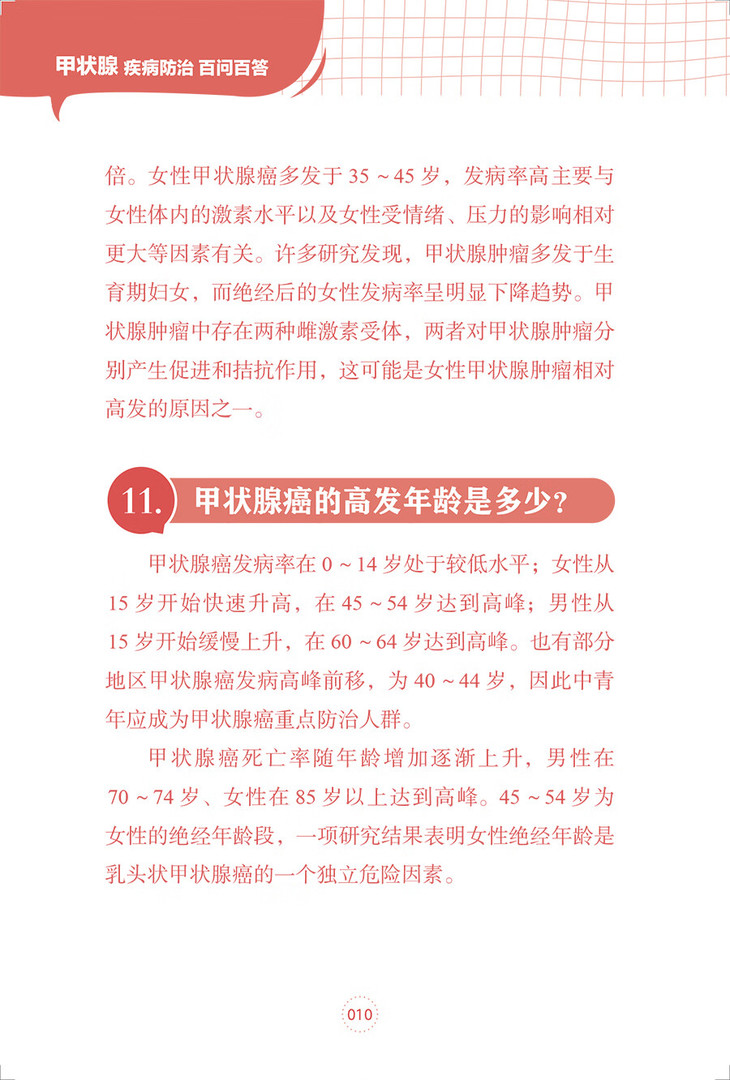 甲状腺 疾病防治 百问百答

倍。女性甲状腺癌多发于 35 ~ 45 岁，发病率高主要与女性体内的激素水平以及女性受情绪、压力的影响相对更大等因素有关。许多研究发现，甲状腺肿瘤多发于生育期妇女，而绝经后的女性发病率呈明显下降趋势。甲状腺肿瘤中存在两种雌激素受体，两者对甲状腺肿瘤分别产生促进和拮抗作用，这可能是女性甲状腺肿瘤相对高发的原因之一。

11. 甲状腺癌的高发年龄是多少？

甲状腺癌发病率在 0 ~ 14 岁处于较低水平；女性从 15 岁开始快速升高，在 45 ~ 54 岁达到高峰；男性从 15 岁开始缓慢上升，在 60 ~ 64 岁达到高峰。也有部分地区甲状腺癌发病高峰前移，为 40 ~ 44 岁，因此中青年应成为甲状腺癌重点防治人群。

甲状腺癌死亡率随年龄增加逐渐上升，男性在 70 ~ 74 岁、女性在 85 岁以上达到高峰。45 ~ 54 岁为女性的绝经年龄段，一项研究结果表明女性绝经年龄是乳头状甲状腺癌的一个独立危险因素。

010